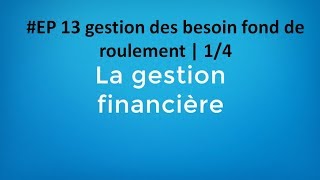 #EP 13 gestion des besoin fond de roulement | 1/4

La gestion financière